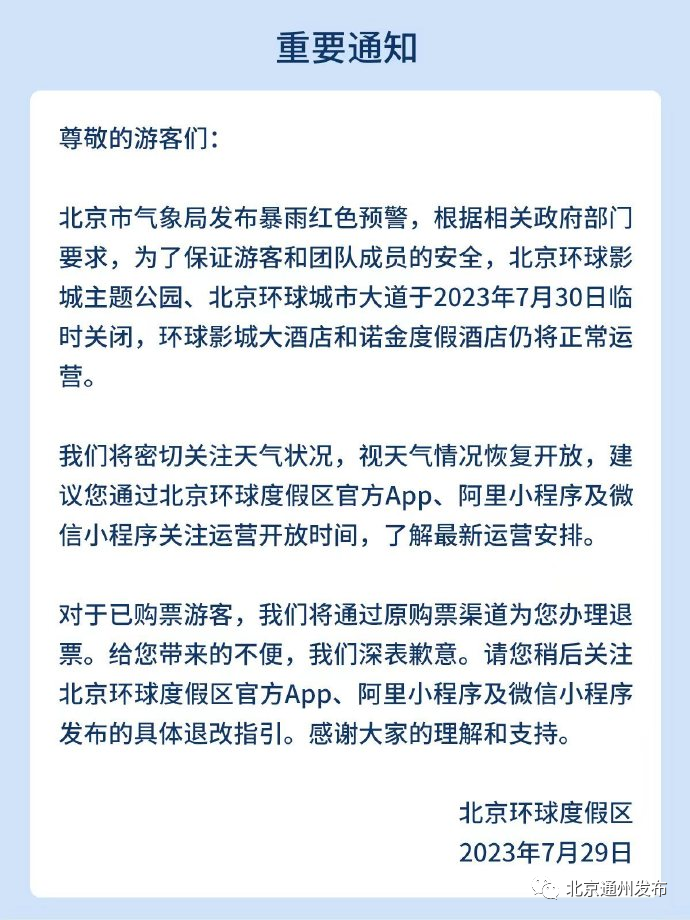 重要通知

尊敬的游客们：

北京市气象局发布暴雨红色预警，根据相关政府部门要求，为了保证游客和团队成员的安全，北京环球影城主题公园、北京环球城市大道于2023年7月30日临时关闭，环球影城大酒店和诺金度假酒店仍将正常运营。

我们将密切关注天气状况，视天气情况恢复开放，建议您通过北京环球度假区官方App、阿里小程序及微信小程序关注运营开放时间，了解最新运营安排。

对于已购票游客，我们将通过原购票渠道为您办理退票。给您带来的不便，我们深表歉意。请您稍后关注北京环球度假区官方App、阿里小程序及微信小程序发布的具体退改指引。感谢大家的理解和支持。

北京环球度假区
2023年7月29日

北京通州发布